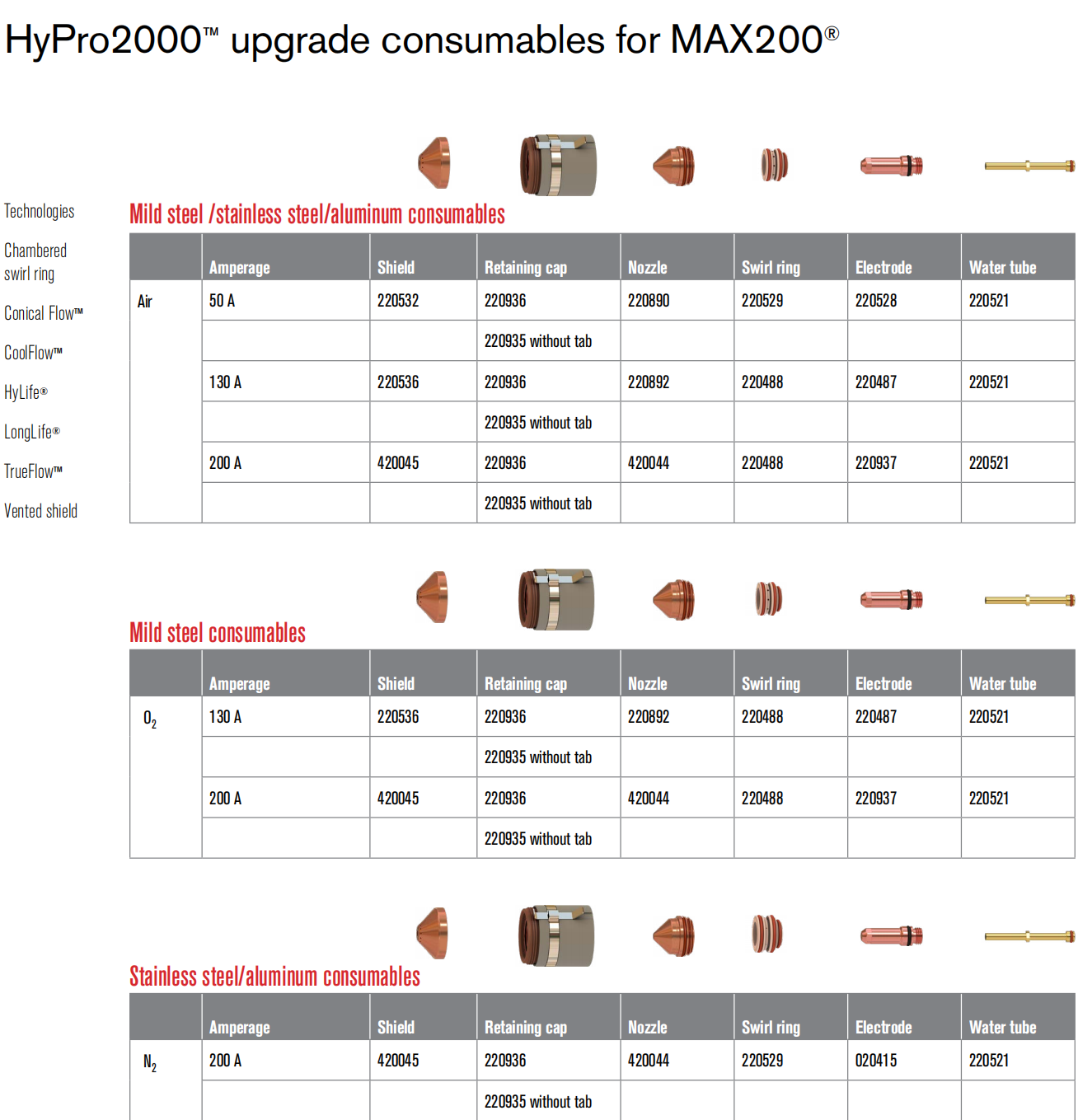 HyPro2000™ upgrade consumables for MAX200®

Technologies

Chambered swirl ring

Conical Flow™

CoolFlow™

HyLife®

LongLife®

TrueFlow™

Vented shield

Mild steel /stainless steel/aluminum consumables

| | Amperage | Shield | Retaining cap | Nozzle | Swirl ring | Electrode | Water tube |
|---|---|---|---|---|---|---|---|
| Air | 50 A | 220532 | 220936 | 220890 | 220529 | 220528 | 220521 |
| | | | 220935 without tab | | | | |
| | 130 A | 220536 | 220936 | 220892 | 220488 | 220487 | 220521 |
| | | | 220935 without tab | | | | |
| | 200 A | 420045 | 220936 | 420044 | 220488 | 220937 | 220521 |
| | | | 220935 without tab | | | | |

Mild steel consumables

| | Amperage | Shield | Retaining cap | Nozzle | Swirl ring | Electrode | Water tube |
|---|---|---|---|---|---|---|---|
| $O_2$ | 130 A | 220536 | 220936 | 220892 | 220488 | 220487 | 220521 |
| | | | 220935 without tab | | | | |
| | 200 A | 420045 | 220936 | 420044 | 220488 | 220937 | 220521 |
| | | | 220935 without tab | | | | |

Stainless steel/aluminum consumables

| | Amperage | Shield | Retaining cap | Nozzle | Swirl ring | Electrode | Water tube |
|---|---|---|---|---|---|---|---|
| $N_2$ | 200 A | 420045 | 220936 | 420044 | 220529 | 020415 | 220521 |
| | | | 220935 without tab | | | | |